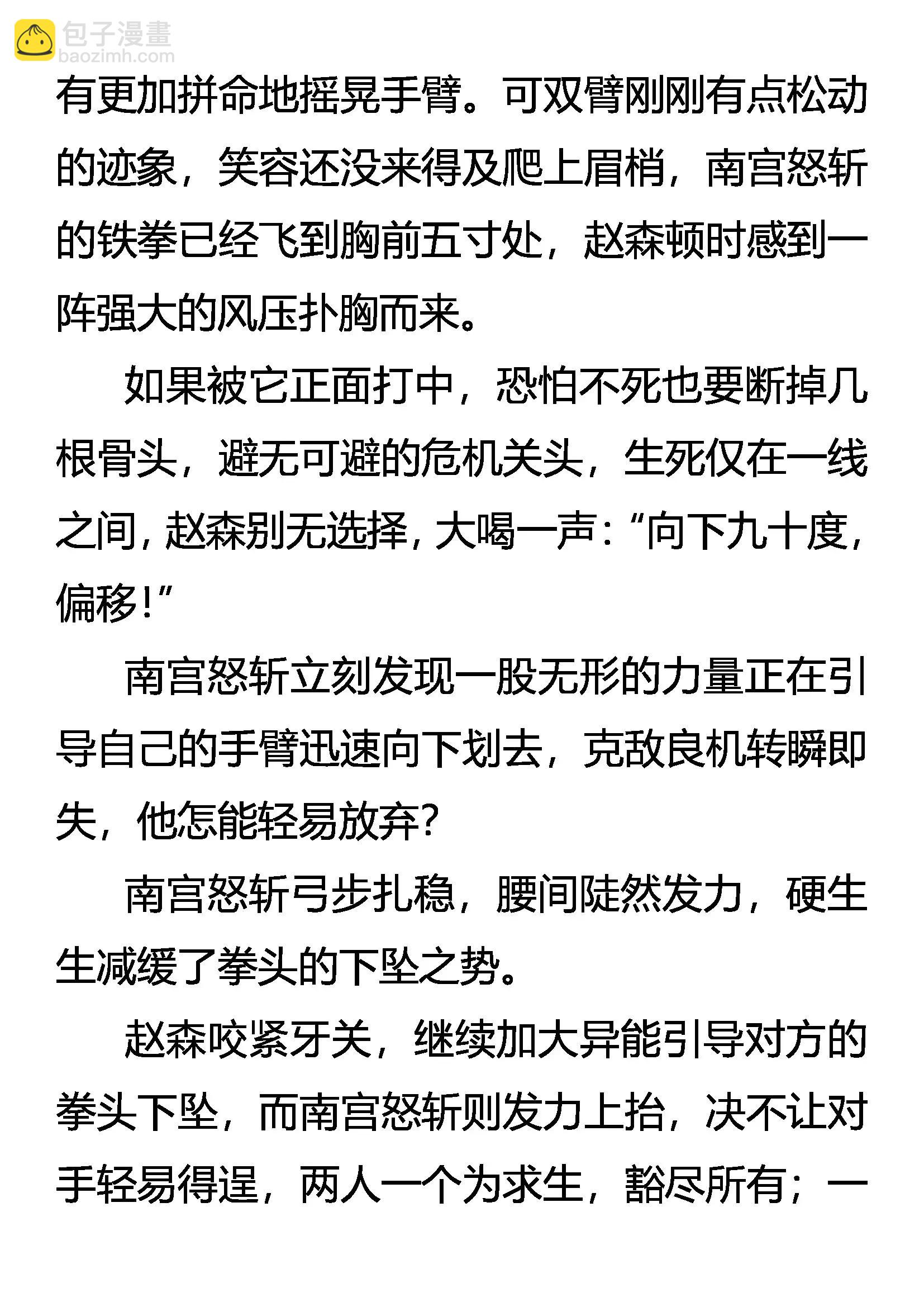 包子漫畫
baozimh.com

有更加拼命地摇晃手臂。可双臂刚刚有点松动的迹象，笑容还没来得及爬上眉梢，南宫怒斩的铁拳已经飞到胸前五寸处，赵森顿时感到一阵强大的风压扑胸而来。

如果被它正面打中，恐怕不死也要断掉几根骨头，避无可避的危机关头，生死仅在一线之间，赵森别无选择，大喝一声：“向下九十度，偏移！”

南宫怒斩立刻发现一股无形的力量正在引导自己的手臂迅速向下划去，克敌良机转瞬即失，他怎能轻易放弃？

南宫怒斩弓步扎稳，腰间陡然发力，硬生生减缓了拳头的下坠之势。

赵森咬紧牙关，继续加大异能引导对方的拳头下坠，而南宫怒斩则发力上抬，决不让对手轻易得逞，两人一个为求生，豁尽所有；一